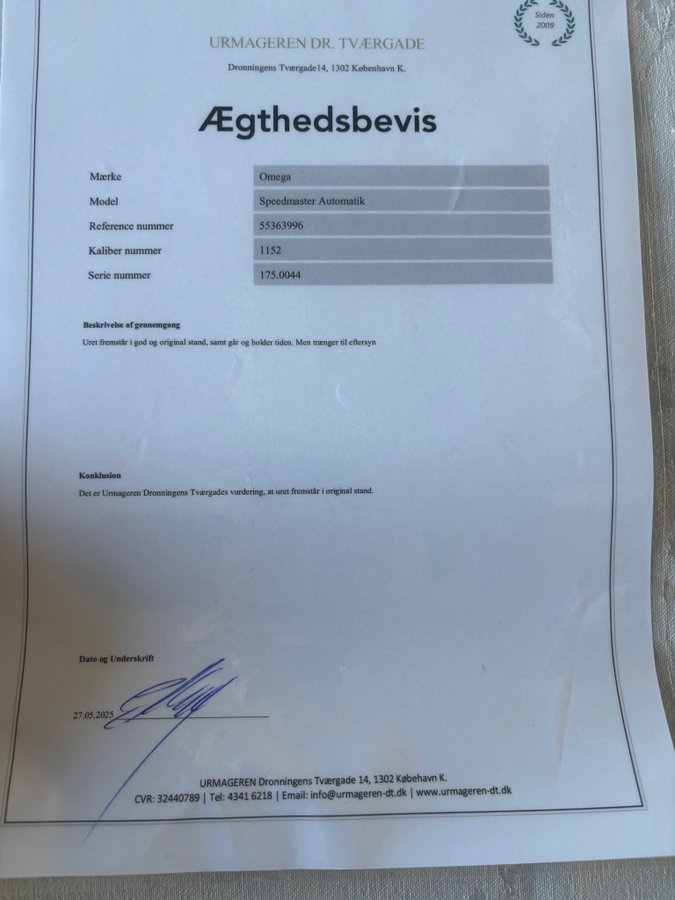 Siden 2009

URMAGEREN DR. TVÆRGADE

Dronningens Tværgade14, 1302 København K.

Ægthedsbevis

| Mærke | Omega |
|---|---|
| Model | Speedmaster Automatik |
| Reference nummer | 55363996 |
| Kaliber nummer | 1152 |
| Serie nummer | 175.0044 |

Beskrivelse af gennemgang

Uret fremstår i god og original stand, samt går og holder tiden. Men trænger til eftersyn

Konklusion

Det er Urmageren Dronningens Tværgades vurdering, at uret fremstår i original stand.

Dato og Underskrift

27.05.2025

URMAGEREN Dronningens Tværgade 14, 1302 København K.
CVR: 32440789 | Tel: 4341 6218 | Email: info@urmageren-dt.dk | www.urmageren-dt.dk